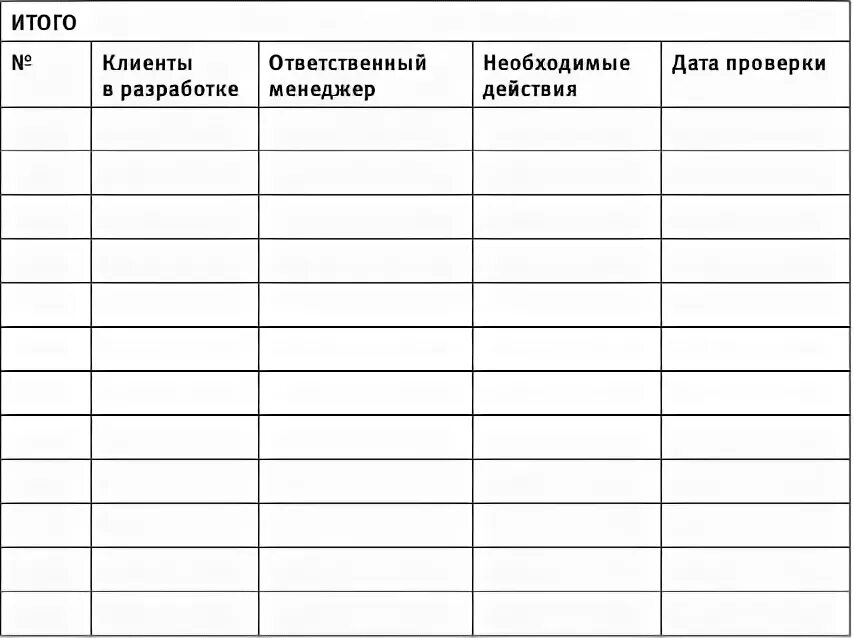 ИТОГО

| № | Клиенты в разработке | Ответственный менеджер | Необходимые действия | Дата проверки |
|---|---|---|---|---|
| | | | | |
| | | | | |
| | | | | |
| | | | | |
| | | | | |
| | | | | |
| | | | | |
| | | | | |
| | | | | |
| | | | | |
| | | | | |
| | | | | |